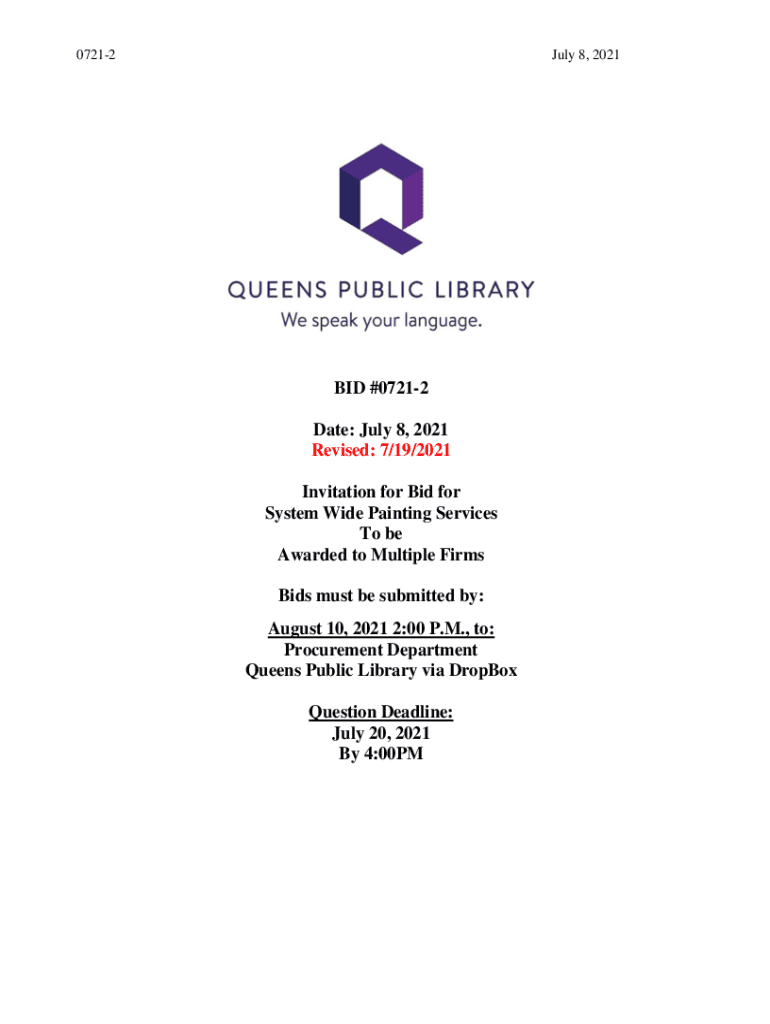 0721-2

July 8, 2021

QUEENS PUBLIC LIBRARY
We speak your language.

BID #0721-2

Date: July 8, 2021
Revised: 7/19/2021

Invitation for Bid for
System Wide Painting Services
To be
Awarded to Multiple Firms

Bids must be submitted by:

August 10, 2021 2:00 P.M., to:
Procurement Department
Queens Public Library via DropBox

Question Deadline:
July 20, 2021
By 4:00PM